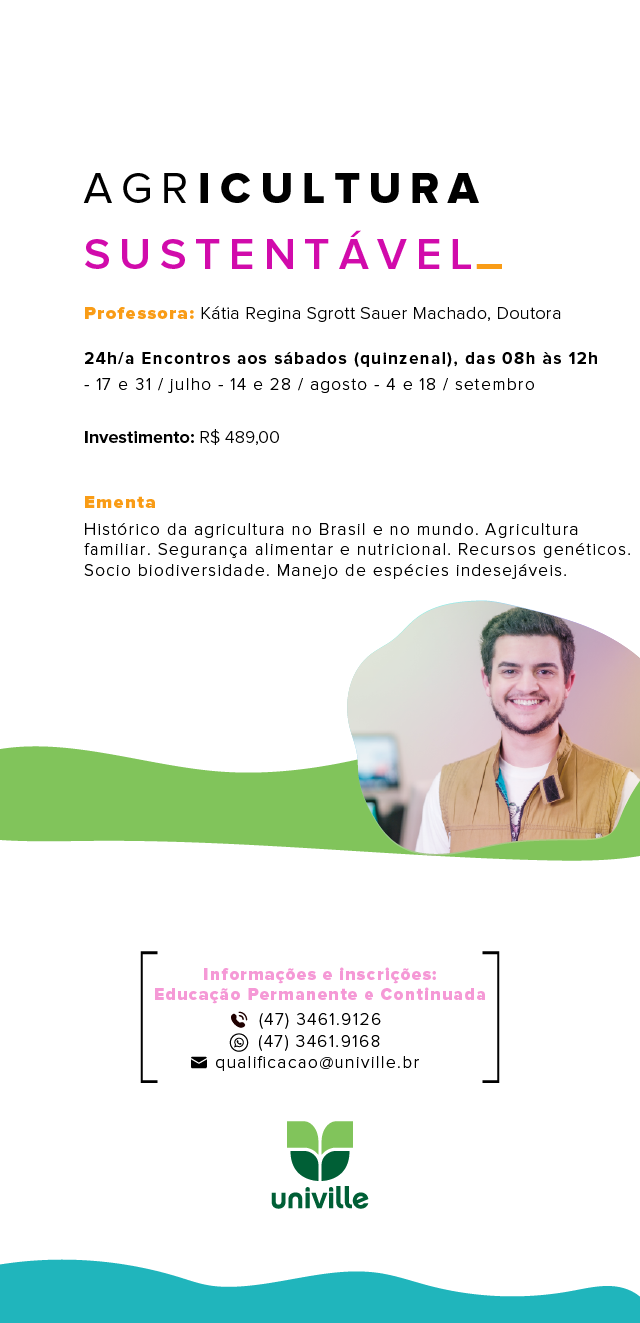 AGRICULTURA
SUSTENTÁVEL_

Professora: Kátia Regina Sgrott Sauer Machado, Doutora

24h/a Encontros aos sábados (quinzenal), das 08h às 12h
- 17 e 31 / julho - 14 e 28 / agosto - 4 e 18 / setembro

Investimento: R$ 489,00

Ementa
Histórico da agricultura no Brasil e no mundo. Agricultura familiar. Segurança alimentar e nutricional. Recursos genéticos. Socio biodiversidade. Manejo de espécies indesejáveis.

Informações e inscrições:
Educação Permanente e Continuada
(47) 3461.9126
(47) 3461.9168
qualificacao@univille.br

univille